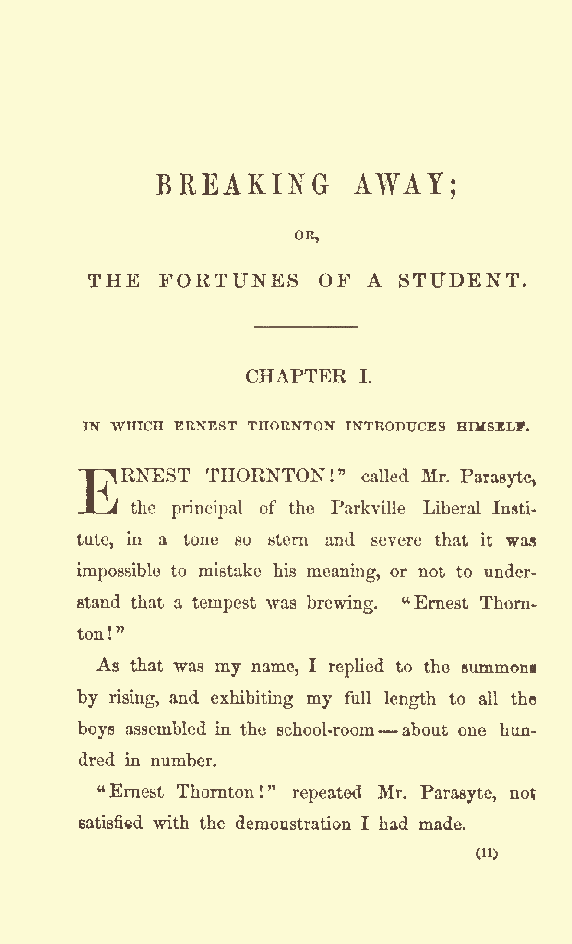 BREAKING AWAY;

OR,

THE FORTUNES OF A STUDENT.

CHAPTER I.

IN WHICH ERNEST THORNTON INTRODUCES HIMSELF.

ERNEST THORNTON!" called Mr. Parasyte, the principal of the Parkville Liberal Institute, in a tone so stern and severe that it was impossible to mistake his meaning, or not to understand that a tempest was brewing. "Ernest Thornton!"

As that was my name, I replied to the summons by rising, and exhibiting my full length to all the boys assembled in the school-room — about one hundred in number.

"Ernest Thornton!" repeated Mr. Parasyte, not satisfied with the demonstration I had made.

(11)